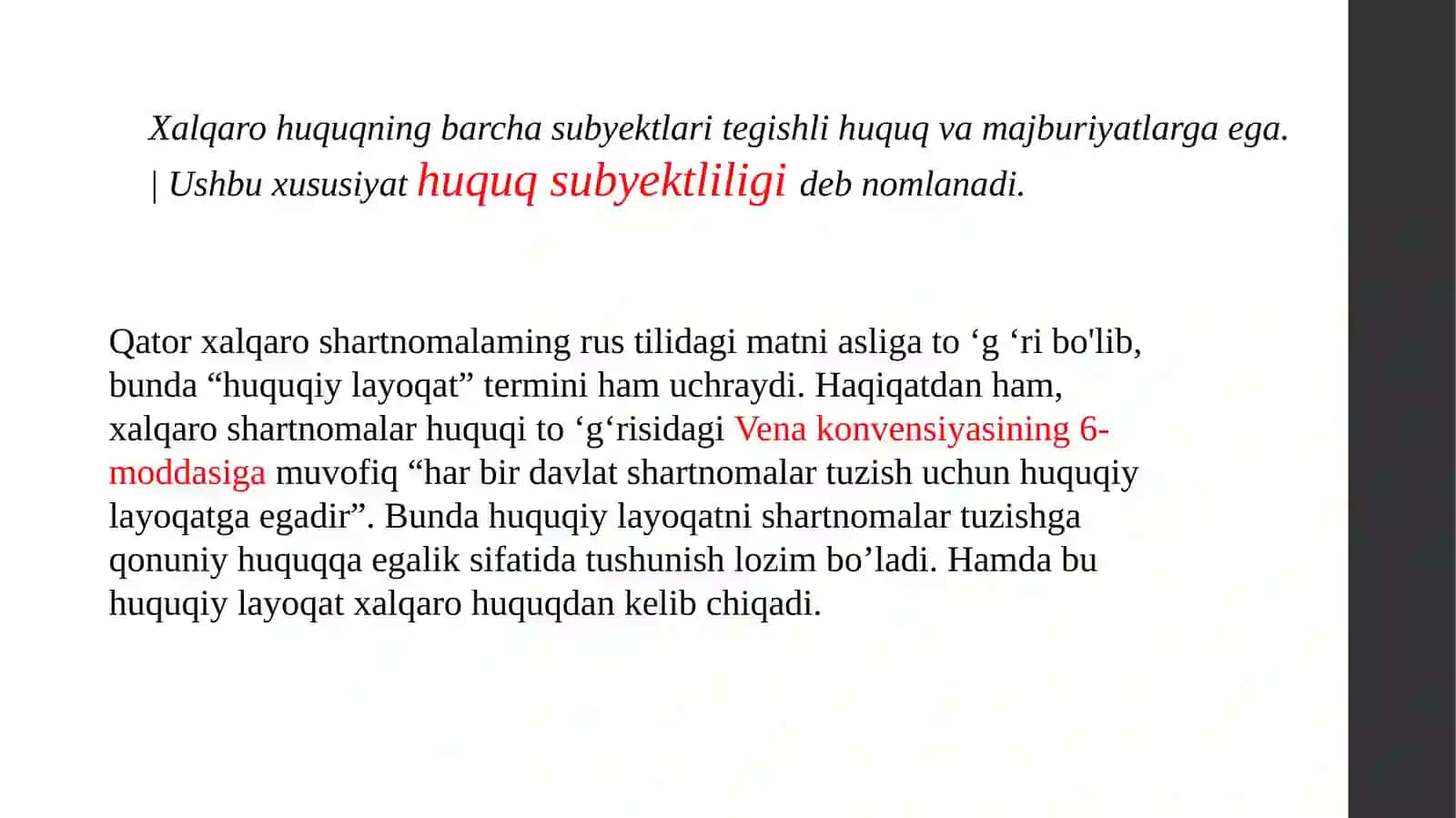 Xalqaro huquqning barcha subyektlari tegishli huquq va majburiyatlarga ega. | Ushbu xususiyat huquq subyektliligi deb nomlanadi.

Qator xalqaro shartnomalaming rus tilidagi matni asliga to ‘g ‘ri bo'lib, bunda “huquqiy layoqat” termini ham uchraydi. Haqiqatdan ham, xalqaro shartnomalar huquqi to ‘g‘risidagi Vena konvensiyasining 6-moddasiga muvofiq “har bir davlat shartnomalar tuzish uchun huquqiy layoqatga egadir”. Bunda huquqiy layoqatni shartnomalar tuzishga qonuniy huquqqa egalik sifatida tushunish lozim bo’ladi. Hamda bu huquqiy layoqat xalqaro huquqdan kelib chiqadi.